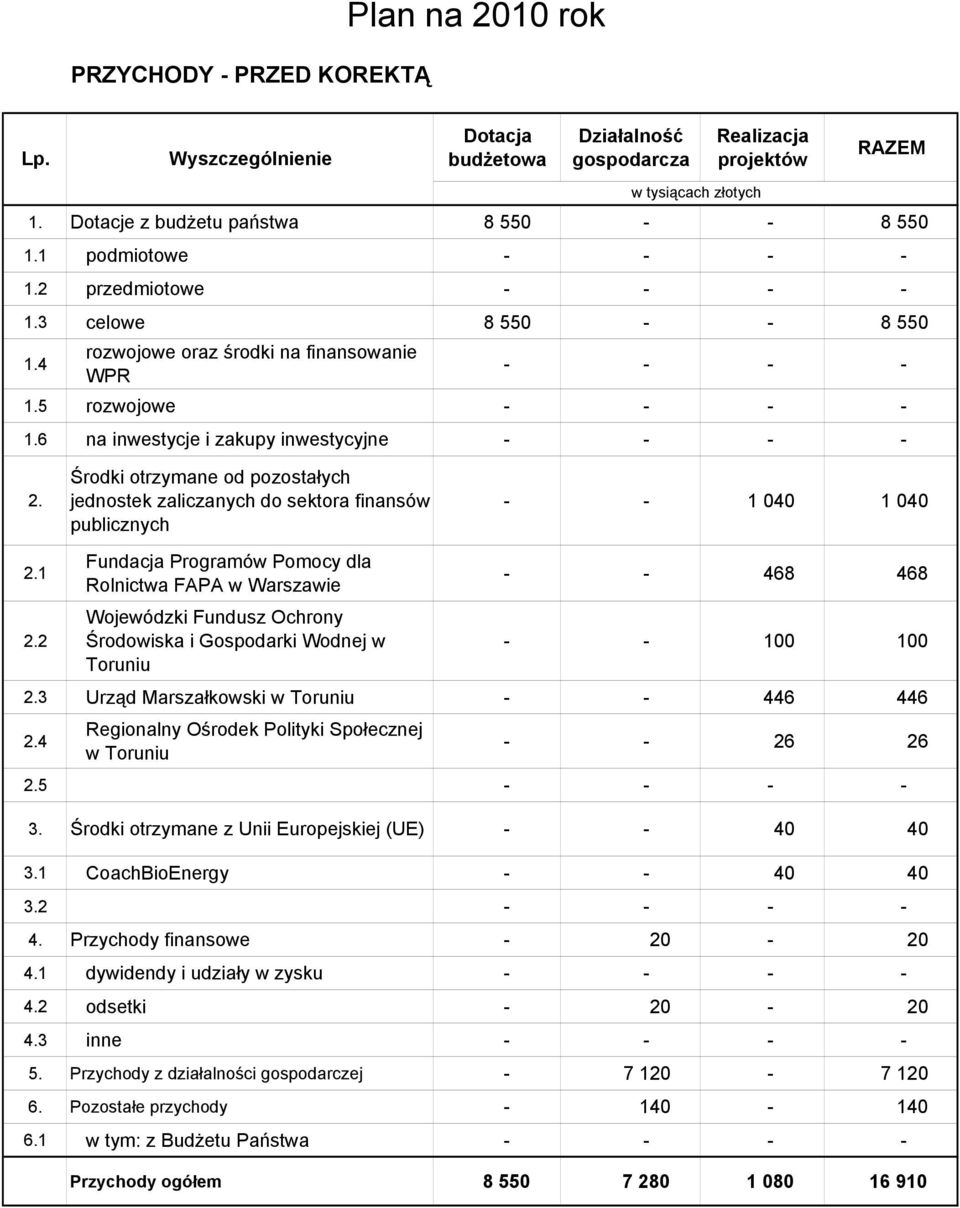 Plan na 2010 rok

PRZYCHODY - PRZED KOREKTĄ

| Lp. | Wyszczególnienie | Dotacja budżetowa | Działalność gospodarcza | Realizacja projektów | RAZEM |
|---|---|---|---|---|---|
| | | w tysiącach złotych | | | |
| 1. | Dotacje z budżetu państwa | 8 550 | - | - | 8 550 |
| 1.1 | podmiotowe | - | - | - | - |
| 1.2 | przedmiotowe | - | - | - | - |
| 1.3 | celowe | 8 550 | - | - | 8 550 |
| 1.4 | rozwojowe oraz środki na finansowanie WPR | - | - | - | - |
| 1.5 | rozwojowe | - | - | - | - |
| 1.6 | na inwestycje i zakupy inwestycyjne | - | - | - | - |
| 2. | Środki otrzymane od pozostałych jednostek zaliczanych do sektora finansów publicznych | - | - | 1 040 | 1 040 |
| 2.1 | Fundacja Programów Pomocy dla Rolnictwa FAPA w Warszawie | - | - | 468 | 468 |
| 2.2 | Wojewódzki Fundusz Ochrony Środowiska i Gospodarki Wodnej w Toruniu | - | - | 100 | 100 |
| 2.3 | Urząd Marszałkowski w Toruniu | - | - | 446 | 446 |
| 2.4 | Regionalny Ośrodek Polityki Społecznej w Toruniu | - | - | 26 | 26 |
| 2.5 | | - | - | - | - |
| 3. | Środki otrzymane z Unii Europejskiej (UE) | - | - | 40 | 40 |
| 3.1 | CoachBioEnergy | - | - | 40 | 40 |
| 3.2 | | - | - | - | - |
| 4. | Przychody finansowe | - | 20 | - | 20 |
| 4.1 | dywidendy i udziały w zysku | - | - | - | - |
| 4.2 | odsetki | - | 20 | - | 20 |
| 4.3 | inne | - | - | - | - |
| 5. | Przychody z działalności gospodarczej | - | 7 120 | - | 7 120 |
| 6. | Pozostałe przychody | - | 140 | - | 140 |
| 6.1 | w tym: z Budżetu Państwa | - | - | - | - |
| | Przychody ogółem | 8 550 | 7 280 | 1 080 | 16 910 |